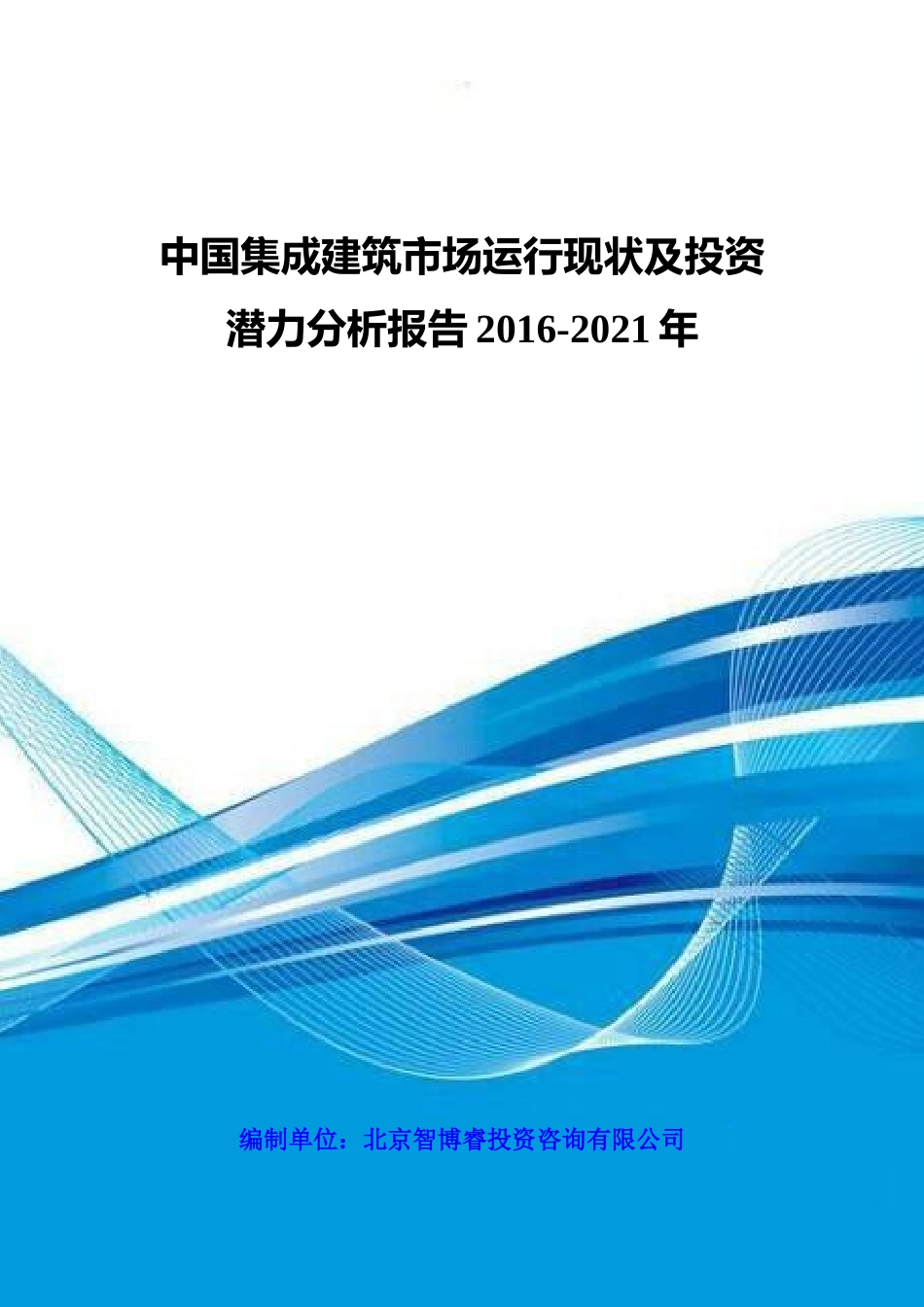 中国集成建筑市场运行现状及投资潜力分析报告 2016-2021 年

编制单位：北京智博睿投资咨询有限公司